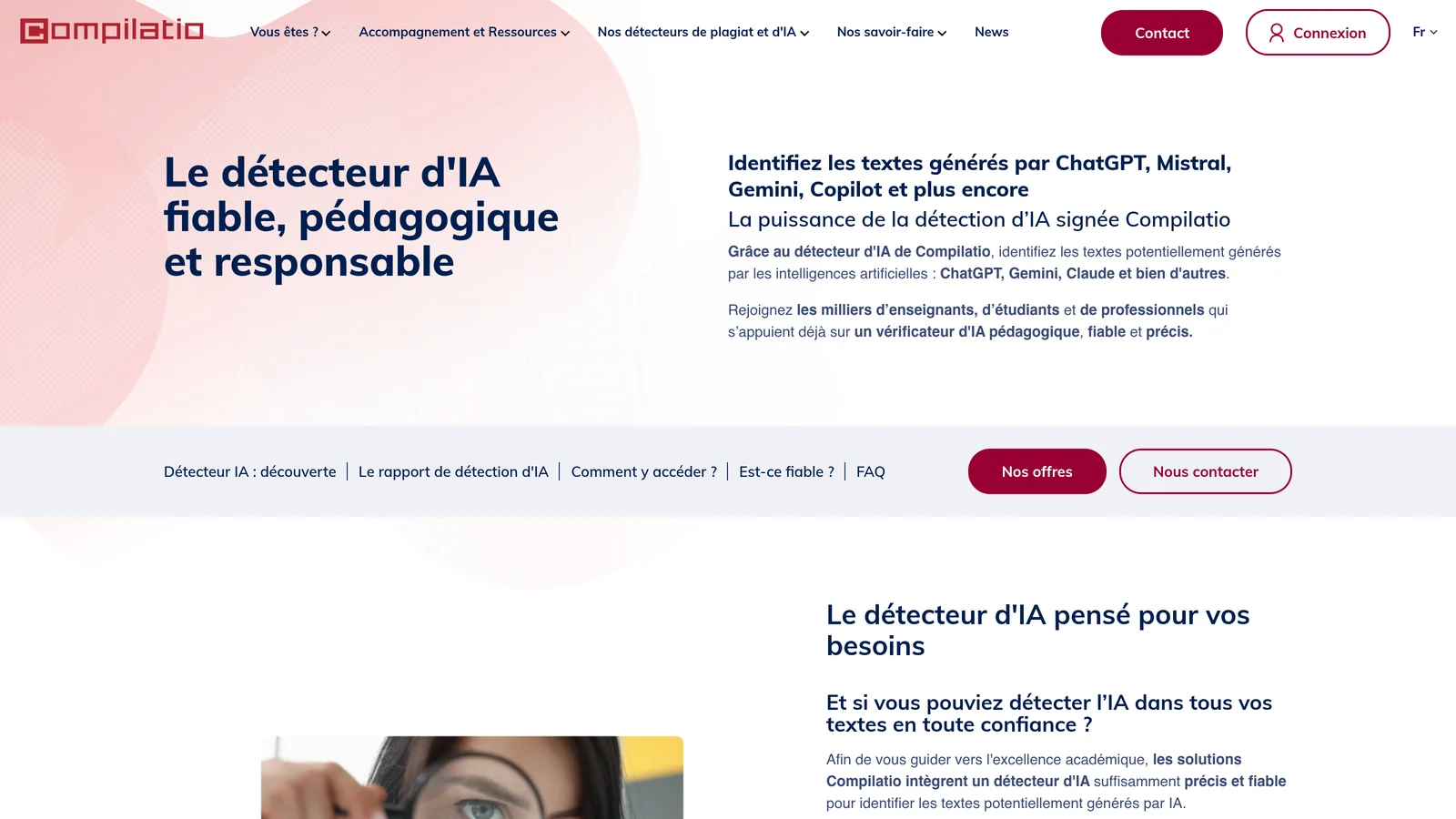 Compilatio

Vous êtes ?

Accompagnement et Ressources

Nos détecteurs de plagiat et d'IA

Nos savoir-faire

News

Contact

Connexion

Fr

Le détecteur d'IA fiable, pédagogique et responsable

Identifiez les textes générés par ChatGPT, Mistral, Gemini, Copilot et plus encore

La puissance de la détection d'IA signée Compilatio

Grâce au détecteur d'IA de Compilatio, identifiez les textes potentiellement générés par les intelligences artificielles : ChatGPT, Gemini, Claude et bien d'autres.

Rejoignez les milliers d'enseignants, d'étudiants et de professionnels qui s'appuient déjà sur un vérificateur d'IA pédagogique, fiable et précis.

Détecteur IA : découverte | Le rapport de détection d'IA | Comment y accéder ? | Est-ce fiable ? | FAQ

Nos offres

Nous contacter

Le détecteur d'IA pensé pour vos besoins

Et si vous pouviez détecter l'IA dans tous vos textes en toute confiance ?

Afin de vous guider vers l'excellence académique, les solutions Compilatio intègrent un détecteur d'IA suffisamment précis et fiable pour identifier les textes potentiellement générés par IA.